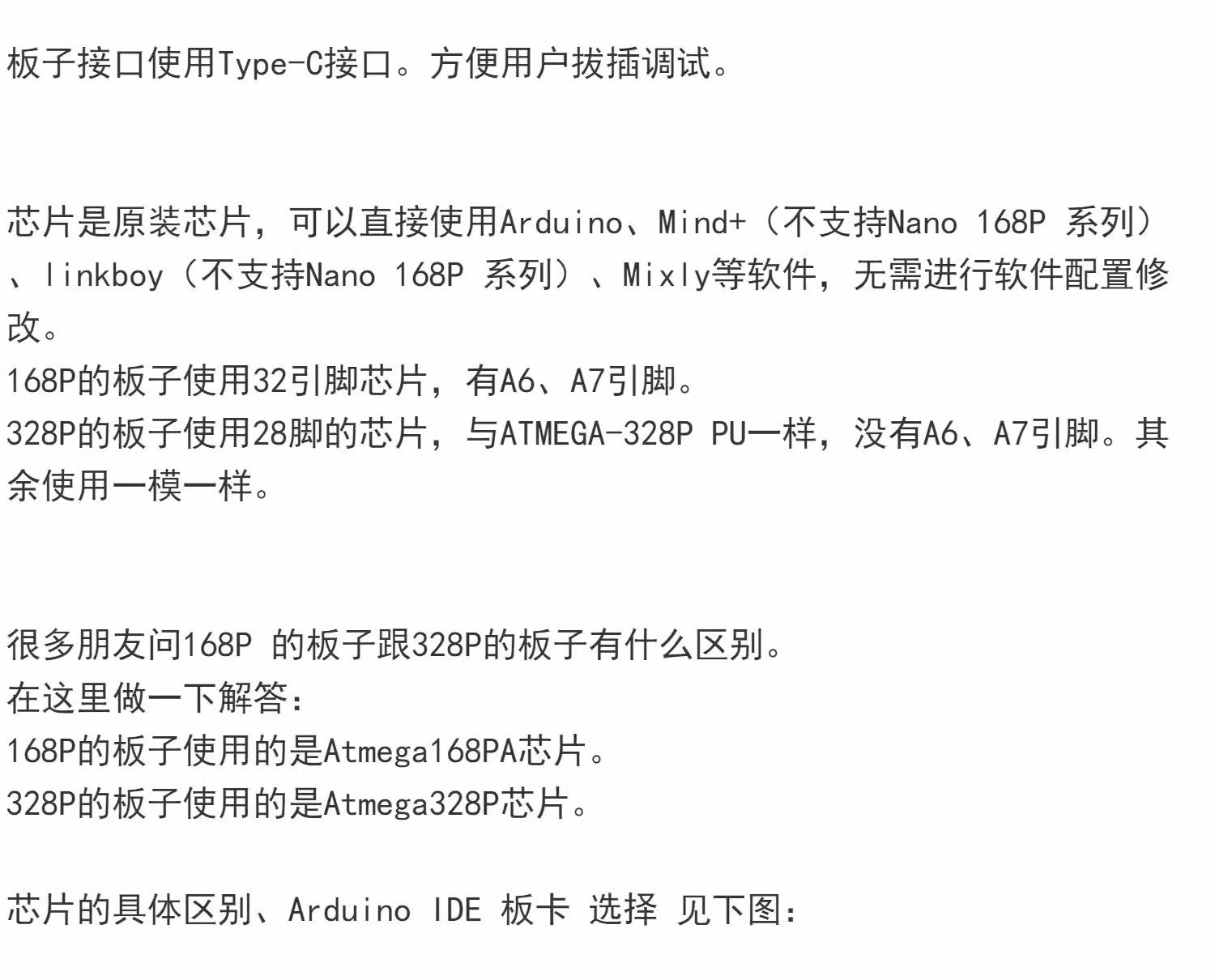 板子接口使用Type-C接口。方便用户拔插调试。

芯片是原装芯片，可以直接使用Arduino、Mind+（不支持Nano 168P 系列）、linkboy（不支持Nano 168P 系列）、Mixly等软件，无需进行软件配置修改。

168P的板子使用32引脚芯片，有A6、A7引脚。

328P的板子使用28脚的芯片，与ATMEGA-328P PU一样，没有A6、A7引脚。其余使用一模一样。

很多朋友问168P 的板子跟328P的板子有什么区别。

在这里做一下解答：

168P的板子使用的是Atmega168PA芯片。

328P的板子使用的是Atmega328P芯片。

芯片的具体区别、Arduino IDE 板卡 选择 见下图：